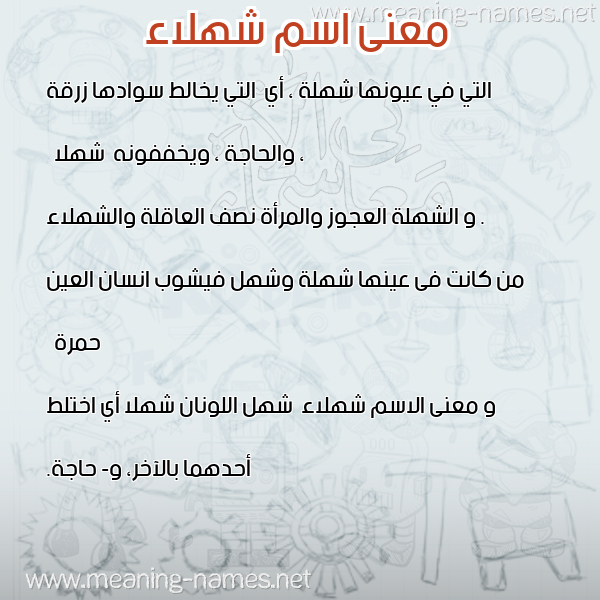 www.meaning-names.net

معنى اسم شهلاء

التي في عيونها شهلة ، أي التي يخالط سوادها زرقة

، والحاجة ، ويخففونه شهلا

. و الشهلة العجوز والمرأة نصف العاقلة والشهلاء

من كانت فى عينها شهلة وشهل فيشوب انسان العين

حمرة

و معنى الاسم شهلاء شهل اللونان شهلا أي اختلط

أحدهما بالآخر، و- حاجة.

www.meaning-names.net